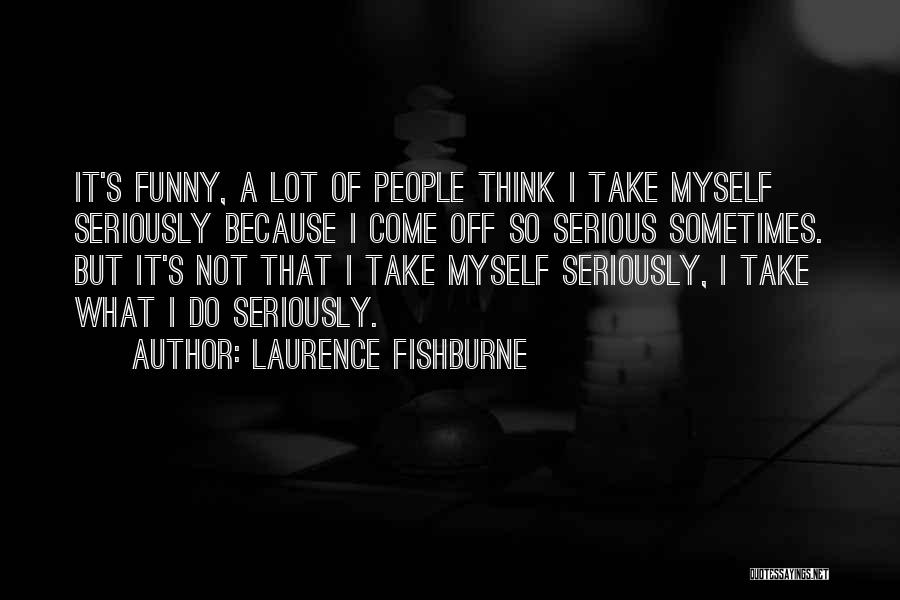 IT'S FUNNY, A LOT OF PEOPLE THINK I TAKE MYSELF SERIOUSLY BECAUSE I COME OFF SO SERIOUS SOMETIMES. BUT IT'S NOT THAT I TAKE MYSELF SERIOUSLY, I TAKE WHAT I DO SERIOUSLY.

AUTHOR: LAURENCE FISHBURNE

QUOTESSAYINGS.NET